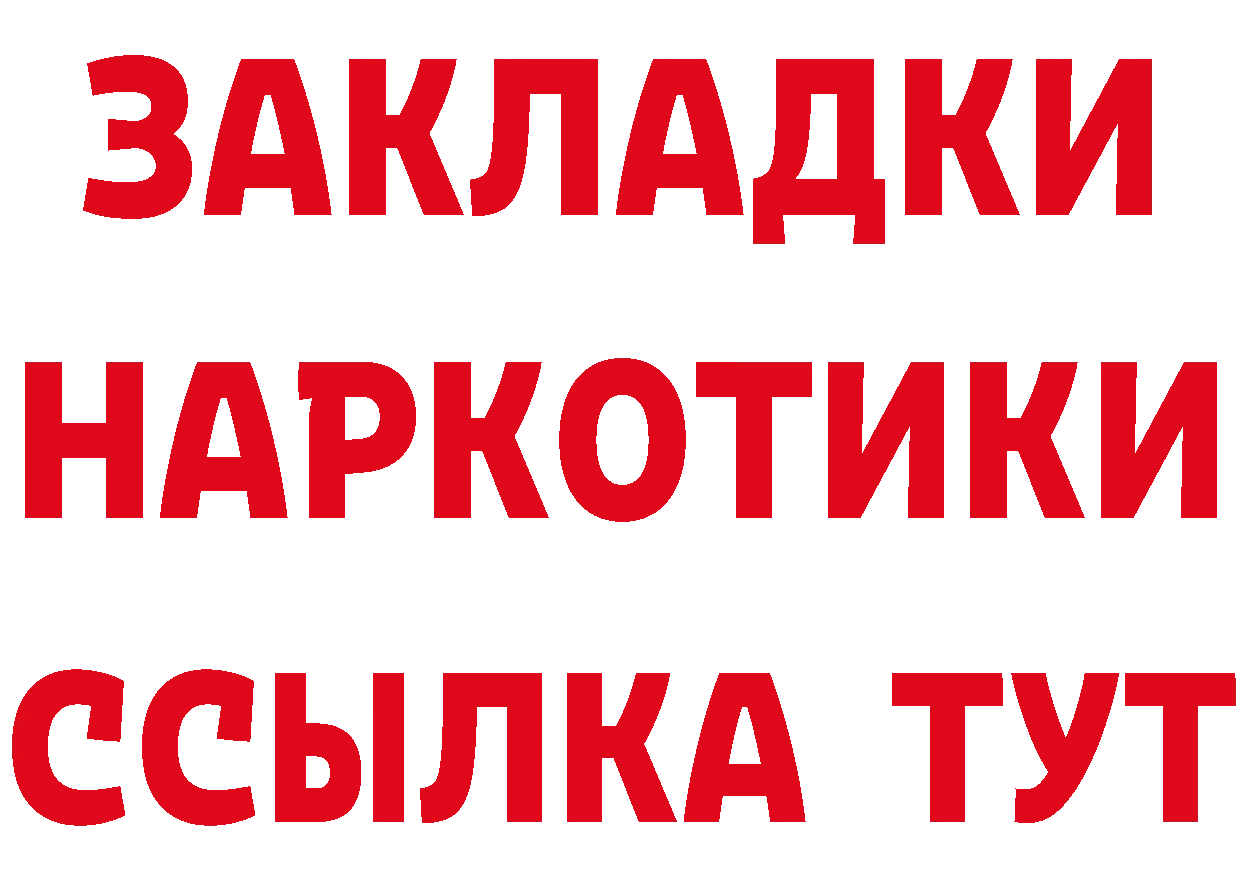 ЗАКЛАДКИ НАРКОТИКИ ССЫЛКА ТУТ